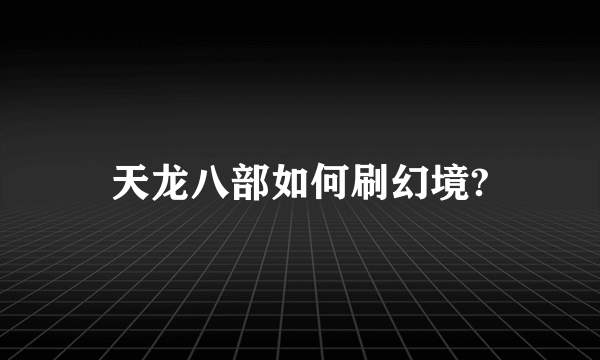 天龙八部如何刷幻境?